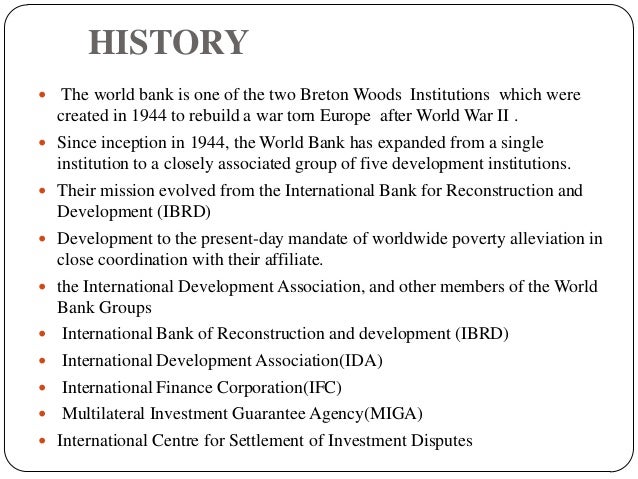 HISTORY

- The world bank is one of the two Breton Woods Institutions which were created in 1944 to rebuild a war torn Europe after World War II .
- Since inception in 1944, the World Bank has expanded from a single institution to a closely associated group of five development institutions.
- Their mission evolved from the International Bank for Reconstruction and Development (IBRD)
- Development to the present-day mandate of worldwide poverty alleviation in close coordination with their affiliate.
- the International Development Association, and other members of the World Bank Groups
- International Bank of Reconstruction and development (IBRD)
- International Development Association(IDA)
- International Finance Corporation(IFC)
- Multilateral Investment Guarantee Agency(MIGA)
- International Centre for Settlement of Investment Disputes